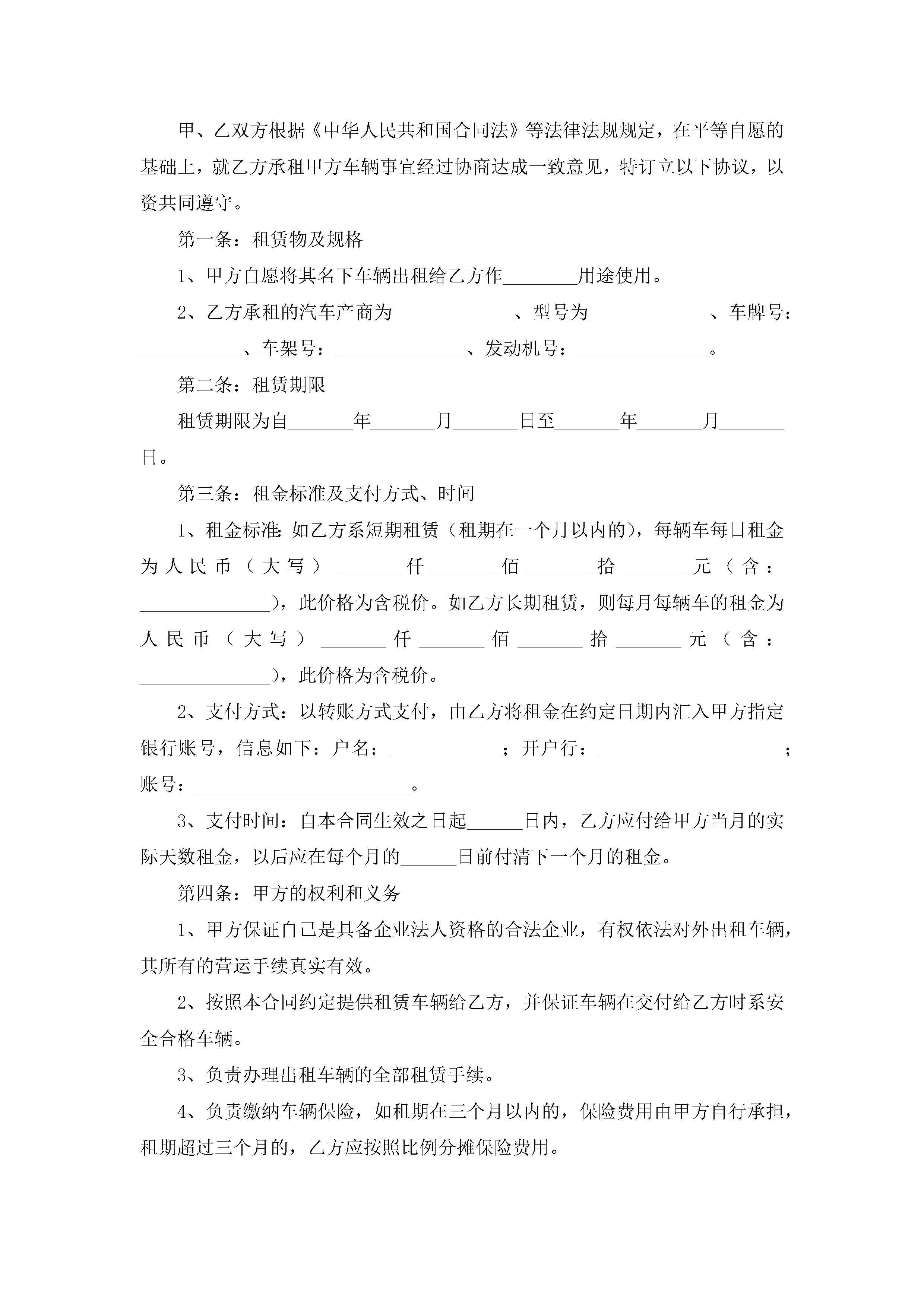 甲、乙双方根据《中华人民共和国合同法》等法律法规规定，在平等自愿的基础上，就乙方承租甲方车辆事宜经过协商达成一致意见，特订立以下协议，以资共同遵守。

第一条：租赁物及规格

1、甲方自愿将其名下车辆出租给乙方作________用途使用。

2、乙方承租的汽车产商为_____________、型号为_____________、车牌号：___________、车架号：______________、发动机号：______________。

第二条：租赁期限

租赁期限为自_______年_______月_______日至_______年_______月_______日。

第三条：租金标准及支付方式、时间

1、租金标准：如乙方系短期租赁（租期在一个月以内的），每辆车每日租金为人民币（大写）_______仟_______佰_______拾_______元（含：______________），此价格为含税价。如乙方长期租赁，则每月每辆车的租金为人民币（大写）_______仟_______佰_______拾_______元（含：______________），此价格为含税价。

2、支付方式：以转账方式支付，由乙方将租金在约定日期内汇入甲方指定银行账号，信息如下：户名：____________；开户行：____________________；账号：_______________________。

3、支付时间：自本合同生效之日起______日内，乙方应付给甲方当月的实际天数租金，以后应在每个月的______日前付清下一个月的租金。

第四条：甲方的权利和义务

1、甲方保证自己是具备企业法人资格的合法企业，有权依法对外出租车辆，其所有的营运手续真实有效。

2、按照本合同约定提供租赁车辆给乙方，并保证车辆在交付给乙方时系安全合格车辆。

3、负责办理出租车辆的全部租赁手续。

4、负责缴纳车辆保险，如租期在三个月以内的，保险费用由甲方自行承担，租期超过三个月的，乙方应按照比例分摊保险费用。